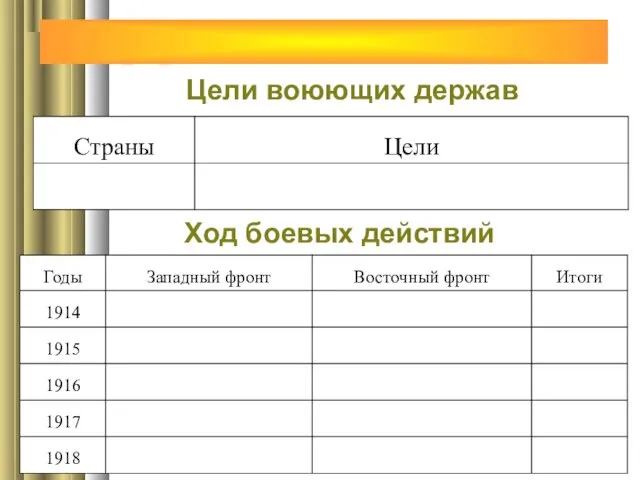 Цели воюющих держав

| Страны | Цели |
|---|---|
| | |

Ход боевых действий

| Годы | Западный фронт | Восточный фронт | Итоги |
|---|---|---|---|
| 1914 | | | |
| 1915 | | | |
| 1916 | | | |
| 1917 | | | |
| 1918 | | | |